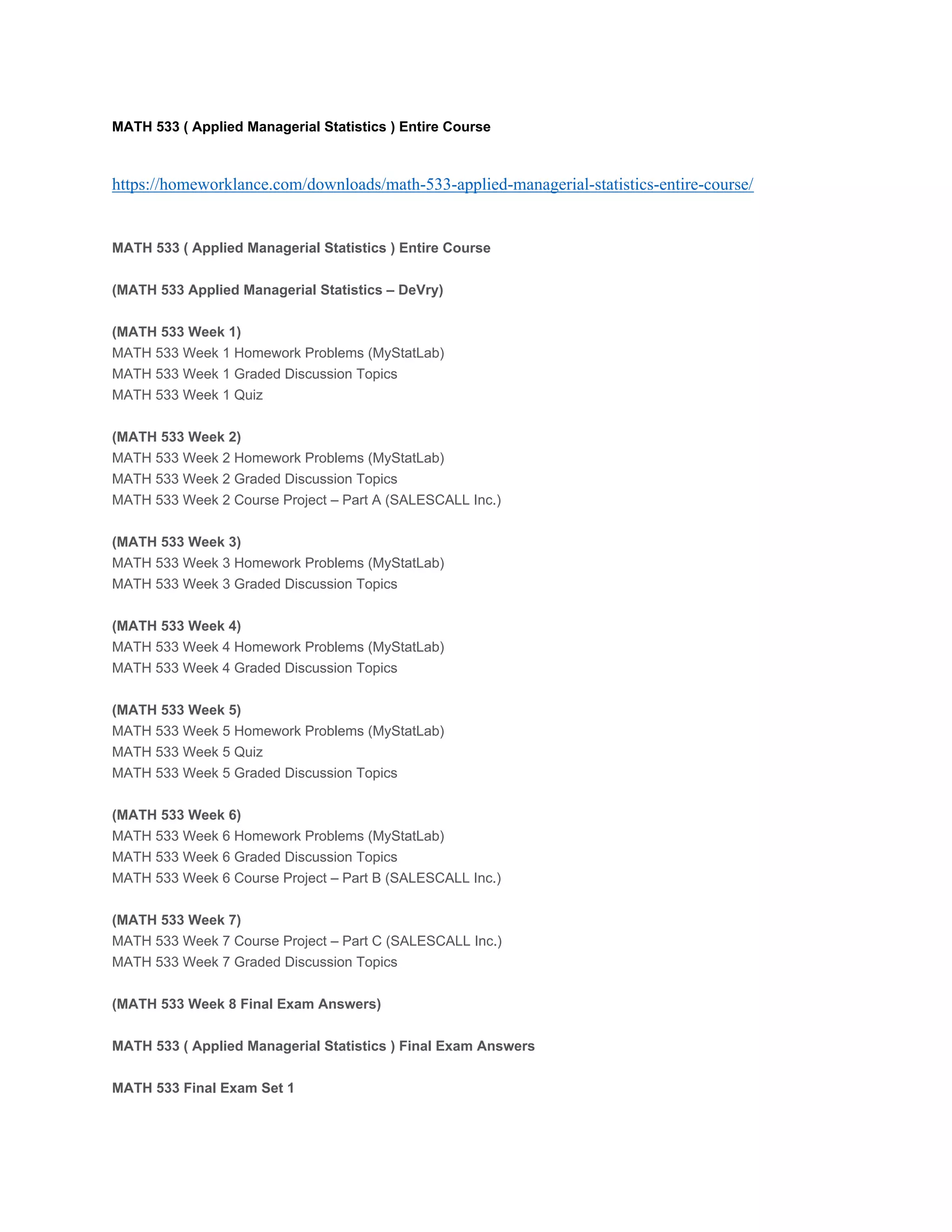 MATH 533 ( Applied Managerial Statistics ) Entire Course

https://homeworklance.com/downloads/math-533-applied-managerial-statistics-entire-course/

MATH 533 ( Applied Managerial Statistics ) Entire Course

(MATH 533 Applied Managerial Statistics – DeVry)

(MATH 533 Week 1)
MATH 533 Week 1 Homework Problems (MyStatLab)
MATH 533 Week 1 Graded Discussion Topics
MATH 533 Week 1 Quiz

(MATH 533 Week 2)
MATH 533 Week 2 Homework Problems (MyStatLab)
MATH 533 Week 2 Graded Discussion Topics
MATH 533 Week 2 Course Project – Part A (SALESCALL Inc.)

(MATH 533 Week 3)
MATH 533 Week 3 Homework Problems (MyStatLab)
MATH 533 Week 3 Graded Discussion Topics

(MATH 533 Week 4)
MATH 533 Week 4 Homework Problems (MyStatLab)
MATH 533 Week 4 Graded Discussion Topics

(MATH 533 Week 5)
MATH 533 Week 5 Homework Problems (MyStatLab)
MATH 533 Week 5 Quiz
MATH 533 Week 5 Graded Discussion Topics

(MATH 533 Week 6)
MATH 533 Week 6 Homework Problems (MyStatLab)
MATH 533 Week 6 Graded Discussion Topics
MATH 533 Week 6 Course Project – Part B (SALESCALL Inc.)

(MATH 533 Week 7)
MATH 533 Week 7 Course Project – Part C (SALESCALL Inc.)
MATH 533 Week 7 Graded Discussion Topics

(MATH 533 Week 8 Final Exam Answers)

MATH 533 ( Applied Managerial Statistics ) Final Exam Answers

MATH 533 Final Exam Set 1